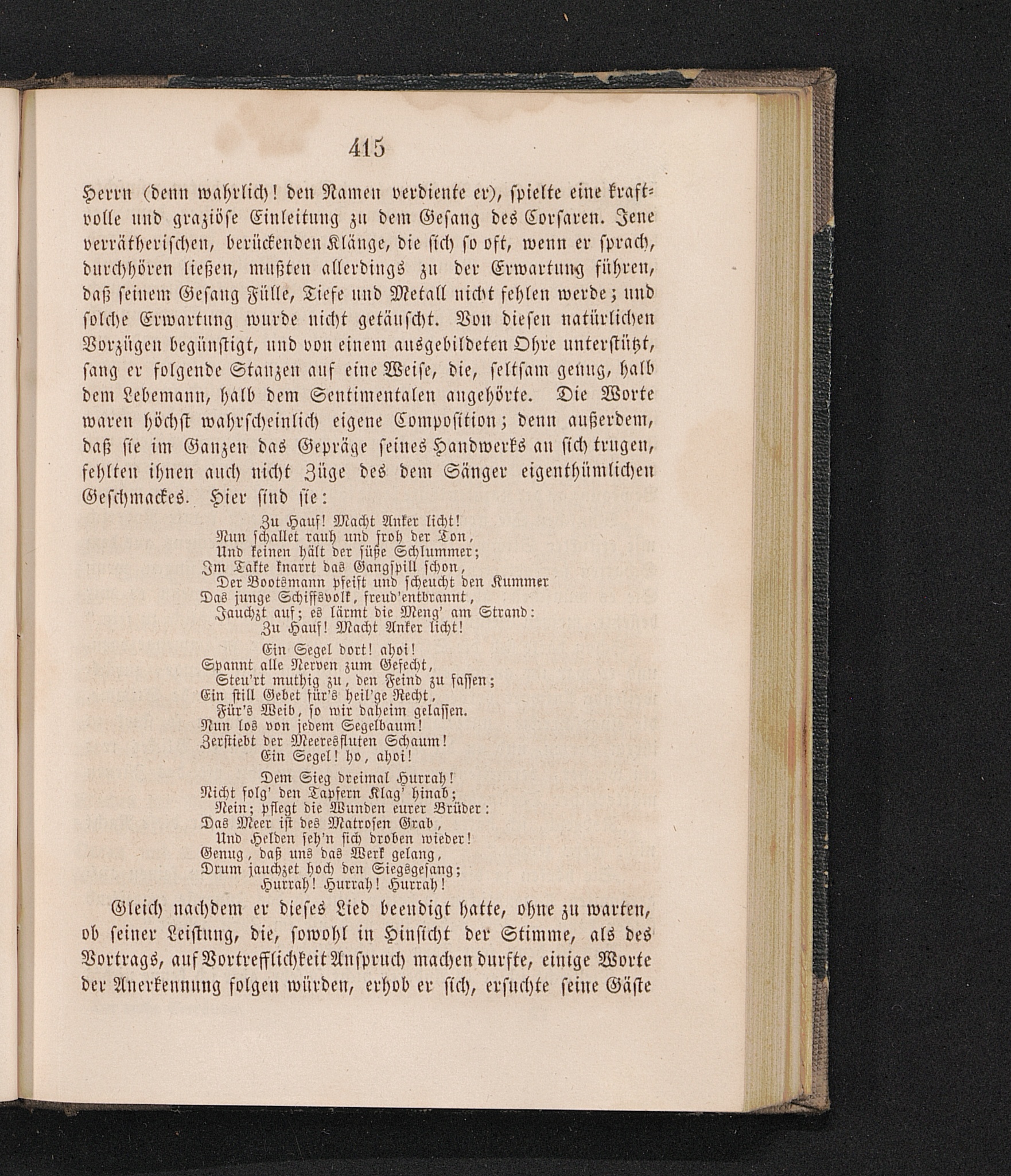 415

Herrn (denn wahrlich! den Namen verdiente er), spielte eine kraftvolle und graziöse Einleitung zu dem Gesang des Corsaren. Jene verrätherischen, berückenden Klänge, die sich so oft, wenn er sprach, durchhören ließen, mußten allerdings zu der Erwartung führen, daß seinem Gesang Fülle, Tiefe und Metall nicht fehlen werde; und solche Erwartung wurde nicht getäuscht. Von diesen natürlichen Vorzügen begünstigt, und von einem ausgebildeten Ohre unterstützt, sang er folgende Stanzen auf eine Weise, die, seltsam genug, halb dem Lebemann, halb dem Sentimentalen angehörte. Die Worte waren höchst wahrscheinlich eigene Composition; denn außerdem, daß sie im Ganzen das Gepräge seines Handwerks an sich trugen, fehlten ihnen auch nicht Züge des dem Sänger eigenthümlichen Geschmackes. Hier sind sie:

Zu Hauf! Macht Anker licht!
Nun schallet rauh und froh der Ton,
Und keinen hält der süße Schlummer;
Im Takte knarrt das Gangspill schon,
Der Bootsmann pfeift und scheucht den Kummer
Das junge Schiffsvolk, freud'entbrannt,
Jauchzt auf; es lärmt die Meng' am Strand:
Zu Hauf! Macht Anker licht!

Ein Segel dort! ahoi!
Spannt alle Nerven zum Gefecht,
Steu'rt muthig zu, den Feind zu fassen;
Ein still Gebet für's heil'ge Recht,
Für's Weib, so wir daheim gelassen.
Nun los von jedem Segelbaum!
Zerstiebt der Meeresfluten Schaum!
Ein Segel! ho, ahoi!

Dem Sieg dreimal Hurrah!
Nicht folg' den Tapfern Klag' hinab;
Nein; pflegt die Wunden eurer Brüder:
Das Meer ist des Matrosen Grab,
Und Helden seh'n sich droben wieder!
Genug, daß uns das Werk gelang,
Drum jauchzet hoch den Siegsgesang;
Hurrah! Hurrah! Hurrah!

Gleich nachdem er dieses Lied beendigt hatte, ohne zu warten, ob seiner Leistung, die, sowohl in Hinsicht der Stimme, als des Vortrags, auf Vortrefflichkeit Anspruch machen durfte, einige Worte der Anerkennung folgen würden, erhob er sich, ersuchte seine Gäste